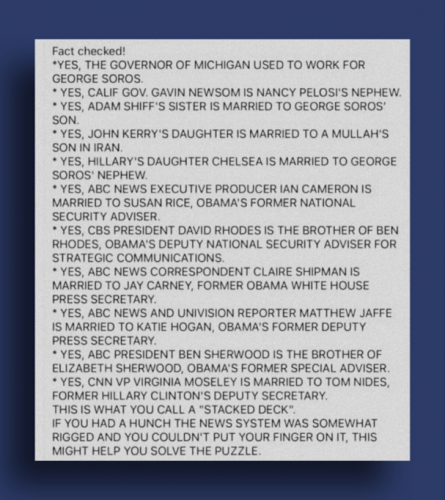 Fact checked!
*YES, THE GOVERNOR OF MICHIGAN USED TO WORK FOR GEORGE SOROS.
* YES, CALIF GOV. GAVIN NEWSOM IS NANCY PELOSI'S NEPHEW.
* YES, ADAM SHIFF'S SISTER IS MARRIED TO GEORGE SOROS' SON.
* YES, JOHN KERRY'S DAUGHTER IS MARRIED TO A MULLAH'S SON IN IRAN.
* YES, HILLARY'S DAUGHTER CHELSEA IS MARRIED TO GEORGE SOROS' NEPHEW.
* YES, ABC NEWS EXECUTIVE PRODUCER IAN CAMERON IS MARRIED TO SUSAN RICE, OBAMA'S FORMER NATIONAL SECURITY ADVISER.
* YES, CBS PRESIDENT DAVID RHODES IS THE BROTHER OF BEN RHODES, OBAMA'S DEPUTY NATIONAL SECURITY ADVISER FOR STRATEGIC COMMUNICATIONS.
* YES, ABC NEWS CORRESPONDENT CLAIRE SHIPMAN IS MARRIED TO JAY CARNEY, FORMER OBAMA WHITE HOUSE PRESS SECRETARY.
* YES, ABC NEWS AND UNIVISION REPORTER MATTHEW JAFFE IS MARRIED TO KATIE HOGAN, OBAMA'S FORMER DEPUTY PRESS SECRETARY.
* YES, ABC PRESIDENT BEN SHERWOOD IS THE BROTHER OF ELIZABETH SHERWOOD, OBAMA'S FORMER SPECIAL ADVISER.
* YES, CNN VP VIRGINIA MOSELEY IS MARRIED TO TOM NIDES, FORMER HILLARY CLINTON'S DEPUTY SECRETARY.
THIS IS WHAT YOU CALL A "STACKED DECK".
IF YOU HAD A HUNCH THE NEWS SYSTEM WAS SOMEWHAT RIGGED AND YOU COULDN'T PUT YOUR FINGER ON IT, THIS MIGHT HELP YOU SOLVE THE PUZZLE.